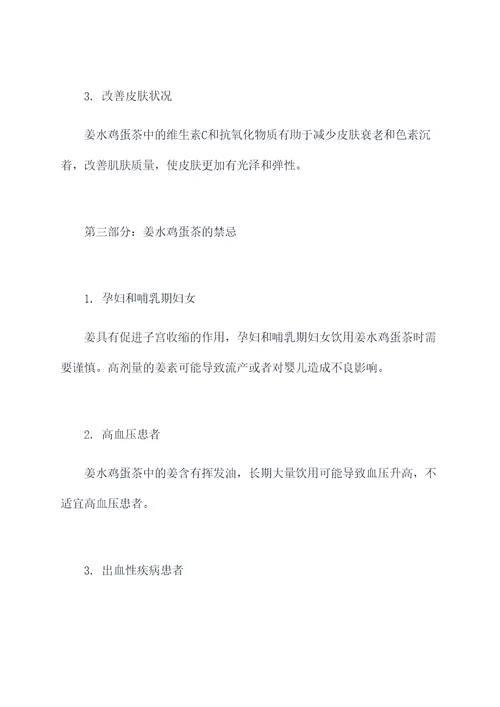 3. 改善皮肤状况

姜水鸡蛋茶中的维生素C和抗氧化物质有助于减少皮肤衰老和色素沉着，改善肌肤质量，使皮肤更加有光泽和弹性。

第三部分：姜水鸡蛋茶的禁忌

1. 孕妇和哺乳期妇女

姜具有促进子宫收缩的作用，孕妇和哺乳期妇女饮用姜水鸡蛋茶时需要谨慎。高剂量的姜素可能导致流产或者对婴儿造成不良影响。

2. 高血压患者

姜水鸡蛋茶中的姜含有挥发油，长期大量饮用可能导致血压升高，不适宜高血压患者。

3. 出血性疾病患者